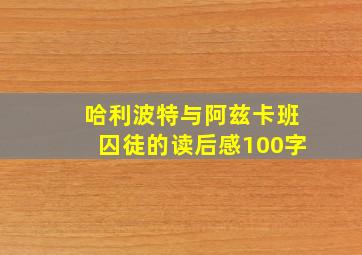 哈利波特与阿兹卡班囚徒的读后感100字